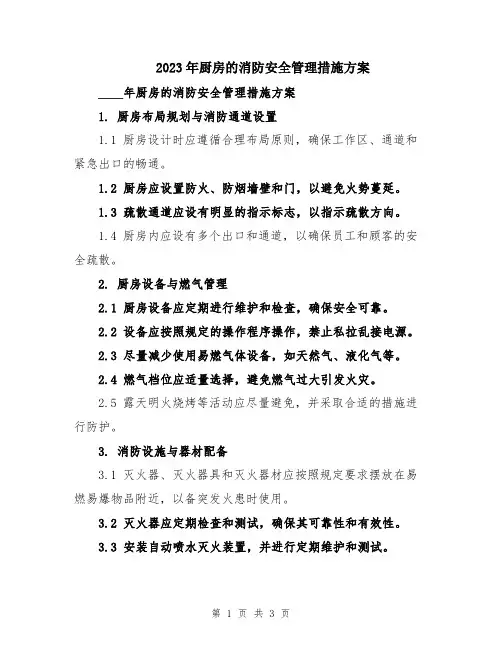 2023年厨房的消防安全管理措施方案

____年厨房的消防安全管理措施方案

1. 厨房布局规划与消防通道设置

1.1 厨房设计时应遵循合理布局原则，确保工作区、通道和紧急出口的畅通。

1.2 厨房应设置防火、防烟墙壁和门，以避免火势蔓延。

1.3 疏散通道应设有明显的指示标志，以指示疏散方向。

1.4 厨房内应设有多个出口和通道，以确保员工和顾客的安全疏散。

2. 厨房设备与燃气管理

2.1 厨房设备应定期进行维护和检查，确保安全可靠。

2.2 设备应按照规定的操作程序操作，禁止私拉乱接电源。

2.3 尽量减少使用易燃气体设备，如天然气、液化气等。

2.4 燃气档位应适量选择，避免燃气过大引发火灾。

2.5 露天明火烧烤等活动应尽量避免，并采取合适的措施进行防护。

3. 消防设施与器材配备

3.1 灭火器、灭火器具和灭火器材应按照规定要求摆放在易燃易爆物品附近，以备突发火患时使用。

3.2 灭火器应定期检查和测试，确保其可靠性和有效性。

3.3 安装自动喷水灭火装置，并进行定期维护和测试。

第 1 页 共 3 页